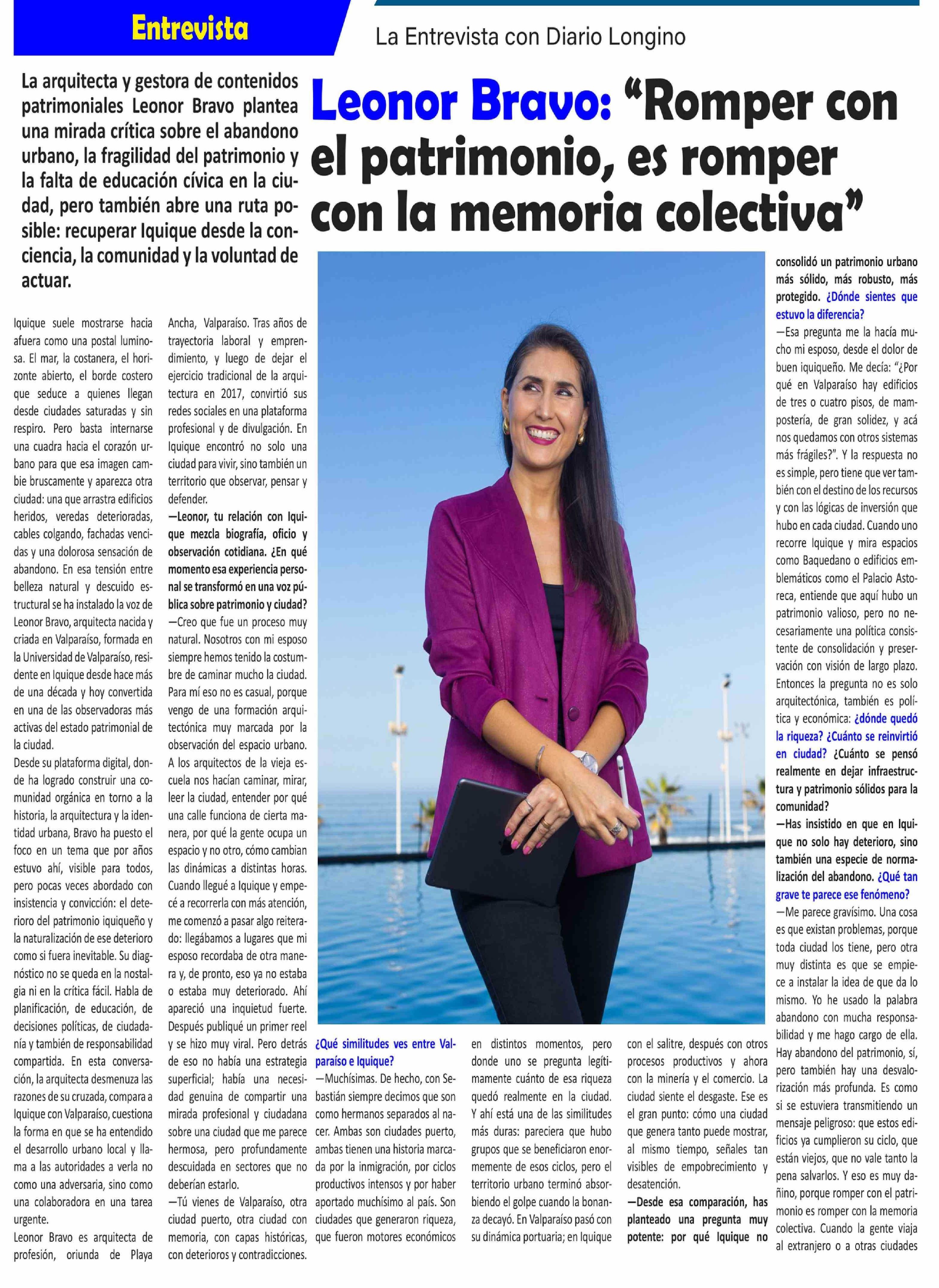 Entrevista

La Entrevista con Diario Longino

La arquitecta y gestora de contenidos patrimoniales Leonor Bravo plantea una mirada crítica sobre el abandono urbano, la fragilidad del patrimonio y la falta de educación cívica en la ciudad, pero también abre una ruta posible: recuperar Iquique desde la conciencia, la comunidad y la voluntad de actuar.

Leonor Bravo: “Romper con el patrimonio, es romper con la memoria colectiva”

Iquique suele mostrarse hacia afuera como una postal luminosa. El mar, la costanera, el horizonte abierto, el borde costero que seduce a quienes llegan desde ciudades saturadas y sin respiro. Pero basta internarse una cuadra hacia el corazón urbano para que esa imagen cambie bruscamente y aparezca otra ciudad: una que arrastra edificios heridos, veredas deterioradas, cables colgando, fachadas vencidas y una dolorosa sensación de abandono. En esa tensión entre belleza natural y descuido estructural se ha instalado la voz de Leonor Bravo, arquitecta nacida y criada en Valparaíso, formada en la Universidad de Valparaíso, residente en Iquique desde hace más de una década y hoy convertida en una de las observadoras más activas del estado patrimonial de la ciudad.

Desde su plataforma digital, donde ha logrado construir una comunidad orgánica en torno a la historia, la arquitectura y la identidad urbana, Bravo ha puesto el foco en un tema que por años estuvo ahí, visible para todos, pero pocas veces abordado con insistencia y convicción: el deterioro del patrimonio iquiqueño y la naturalización de ese deterioro como si fuera inevitable. Su diagnóstico no se queda en la nostalgia ni en la crítica fácil. Habla de planificación, de educación, de decisiones políticas, de ciudadanía y también de responsabilidad compartida. En esta conversación, la arquitecta desmenuza las razones de su cruzada, compara a Iquique con Valparaíso, cuestiona la forma en que se ha entendido el desarrollo urbano local y llama a las autoridades a verla no como una adversaria, sino como una colaboradora en una tarea urgente.

Leonor Bravo es arquitecta de profesión, oriunda de Playa Ancha, Valparaíso. Tras años de trayectoria laboral y emprendimiento, y luego de dejar el ejercicio tradicional de la arquitectura en 2017, convirtió sus redes sociales en una plataforma profesional y de divulgación. En Iquique encontró no solo una ciudad para vivir, sino también un territorio que observar, pensar y defender.

—Leonor, tu relación con Iquique mezcla biografía, oficio y observación cotidiana. ¿En qué momento esa experiencia personal se transformó en una voz pública sobre patrimonio y ciudad?

—Creo que fue un proceso muy natural. Nosotros con mi esposo siempre hemos tenido la costumbre de caminar mucho la ciudad. Para mí eso no es casual, porque vengo de una formación arquitectónica muy marcada por la observación del espacio urbano. A los arquitectos de la vieja escuela nos hacían caminar, mirar, leer la ciudad, entender por qué una calle funciona de cierta manera, por qué la gente ocupa un espacio y no otro, cómo cambian las dinámicas a distintas horas. Cuando llegué a Iquique y empecé a recorrerla con más atención, me comenzó a pasar algo reiterado: llegábamos a lugares que mi esposo recordaba de otra manera y, de pronto, eso ya no estaba o estaba muy deteriorado. Ahí apareció una inquietud fuerte. Después publiqué un primer reel y se hizo muy viral. Pero detrás de eso no había una estrategia superficial; había una necesidad genuina de compartir una mirada profesional y ciudadana sobre una ciudad que me parece hermosa, pero profundamente descuidada en sectores que no deberían estarlo.

—Tú vienes de Valparaíso, otra ciudad puerto, otra ciudad con memoria, con capas históricas, con deterioros y contradicciones. ¿Qué similitudes ves entre Valparaíso e Iquique?

—Muchísimas. De hecho, con Sebastián siempre decimos que son como hermanos separados al nacer. Ambas son ciudades puerto, ambas tienen una historia marcada por la inmigración, por ciclos productivos intensos y por haber aportado muchísimo al país. Son ciudades que generaron riqueza, que fueron motores económicos en distintos momentos, pero donde uno se pregunta legítimamente cuánto de esa riqueza quedó realmente en la ciudad. Y ahí está una de las similitudes más duras: pareciera que hubo grupos que se beneficiaron enormemente de esos ciclos, pero el territorio urbano terminó absorbiendo el golpe cuando la bonanza decayó. En Valparaíso pasó con su dinámica portuaria; en Iquique con el salitre, después con otros procesos productivos y ahora con la minería y el comercio. La ciudad siente el desgaste. Ese es el gran punto: cómo una ciudad que genera tanto puede mostrar, al mismo tiempo, señales tan visibles de empobrecimiento y desatención.

—Desde esa comparación, has planteado una pregunta muy potente: por qué Iquique no consolidó un patrimonio urbano más sólido, más robusto, más protegido. ¿Dónde sientes que estuvo la diferencia?

—Esa pregunta me la hacía mucho mi esposo, desde el dolor de buen iquiqueño. Me decía: “¿Por qué en Valparaíso hay edificios de tres o cuatro pisos, de mampostería, de gran solidez, y acá nos quedamos con otros sistemas más frágiles?”. Y la respuesta no es simple, pero tiene que ver también con el destino de los recursos y con las lógicas de inversión que hubo en cada ciudad. Cuando uno recorre Iquique y mira espacios como Baquedano o edificios emblemáticos como el Palacio Astoreca, entiende que aquí hubo un patrimonio valioso, pero no necesariamente una política consistente de consolidación y preservación con visión de largo plazo. Entonces la pregunta no es solo arquitectónica, también es política y económica: ¿dónde quedó la riqueza? ¿Cuánto se reinvirtió en ciudad? ¿Cuánto se pensó realmente en dejar infraestructura y patrimonio sólidos para la comunidad?

—Has insistido en que en Iquique no solo hay deterioro, sino también una especie de normalización del abandono. ¿Qué tan grave te parece ese fenómeno?

—Me parece gravísimo. Una cosa es que existan problemas, porque toda ciudad los tiene, pero otra muy distinta es que se empiece a instalar la idea de que da lo mismo. Yo he usado la palabra abandono con mucha responsabilidad y me hago cargo de ella. Hay abandono del patrimonio, sí, pero también hay una desvalorización más profunda. Es como si se estuviera transmitiendo un mensaje peligroso: que estos edificios ya cumplieron su ciclo, que están viejos, que no vale tanto la pena salvarlos. Y eso es muy dañino, porque romper con el patrimonio es romper con la memoria colectiva. Cuando la gente viaja al extranjero o a otras ciudades